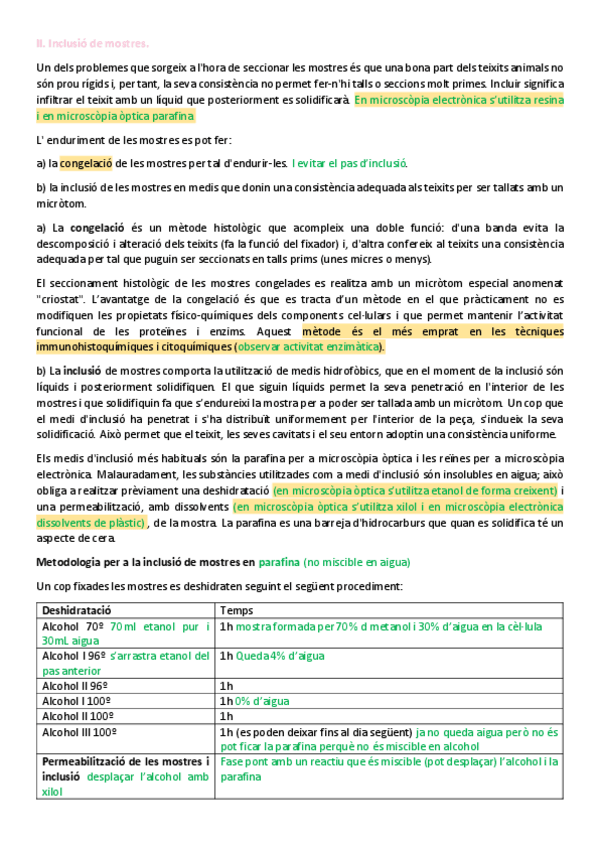 II. Inclusió de mostres.

Un dels problemes que sorgeix a l'hora de seccionar les mostres és que una bona part dels teixits animals no són prou rígids i, per tant, la seva consistència no permet fer-n'hi talls o seccions molt primes. Incluir significa infiltrar el teixit amb un líquid que posteriorment es solidificarà. En microscòpia electrònica s'utilitza resina i en microscòpia òptica parafina

L' enduriment de les mostres es pot fer:

a) la congelació de les mostres per tal d'endurir-les. I evitar el pas d'inclusió.

b) la inclusió de les mostres en medis que donin una consistència adequada als teixits per ser tallats amb un micròtom.

a) La congelació és un mètode histològic que acompleix una doble funció: d'una banda evita la descomposició i alteració dels teixits (fa la funció del fixador) i, d'altra confereix al teixits una consistència adequada per tal que puguin ser seccionats en talls prims (unes micres o menys).

El seccionament histològic de les mostres congelades es realitza amb un micròtom especial anomenat "criostat". L'avantatge de la congelació és que es tracta d'un mètode en el que pràcticament no es modifiquen les propietats físico-químiques dels components cel·lulars i que permet mantenir l'activitat funcional de les proteïnes i enzims. Aquest mètode és el més emprat en les tècniques immunohistoquímiques i citoquímiques (observar activitat enzimàtica).

b) La inclusió de mostres comporta la utilització de medis hidrofòbics, que en el moment de la inclusió són líquids i posteriorment solidifiquen. El que siguin líquids permet la seva penetració en l'interior de les mostres i que solidifiquin fa que s'endureixi la mostra per a poder ser tallada amb un micròtom. Un cop que el medi d'inclusió ha penetrat i s'ha distribuït uniformement per l'interior de la peça, s'indueix la seva solidificació. Això permet que el teixit, les seves cavitats i el seu entorn adoptin una consistència uniforme.

Els medis d'inclusió més habituals són la parafina per a microscòpia òptica i les reïnes per a microscòpia electrònica. Malauradament, les substàncies utilitzades com a medi d'inclusió són insolubles en aigua; això obliga a realitzar prèviament una deshidratació (en microscòpia òptica s'utilitza etanol de forma creixent) i una permeabilització, amb dissolvents (en microscòpia òptica s'utilitza xilol i en microscòpia electrònica dissolvents de plàstic), de la mostra. La parafina es una barreja d'hidrocarburs que quan es solidifica té un aspecte de cera.

Metodologia per a la inclusió de mostres en parafina (no miscible en aigua)

Un cop fixades les mostres es deshidraten seguint el següent procediment:

| Deshidratació | Temps |
|---|---|
| Alcohol 70º 70ml etanol pur i 30mL aigua | 1h mostra formada per 70% d metanol i 30% d'aigua en la cèl·lula |
| Alcohol I 96º s'arrastra etanol del pas anterior | 1h Queda 4% d'aigua |
| Alcohol II 96º | 1h |
| Alcohol I 100º | 1h 0% d'aigua |
| Alcohol II 100º | 1h |
| Alcohol III 100º | 1h (es poden deixar fins al dia següent) ja no queda aigua però no és pot ficar la parafina perquè no és miscible en alcohol |
| Permeabilització de les mostres i inclusió desplaçar l'alcohol amb xilol | Fase pont amb un reactiu que és miscible (pot desplaçar) l'alcohol i la parafina |